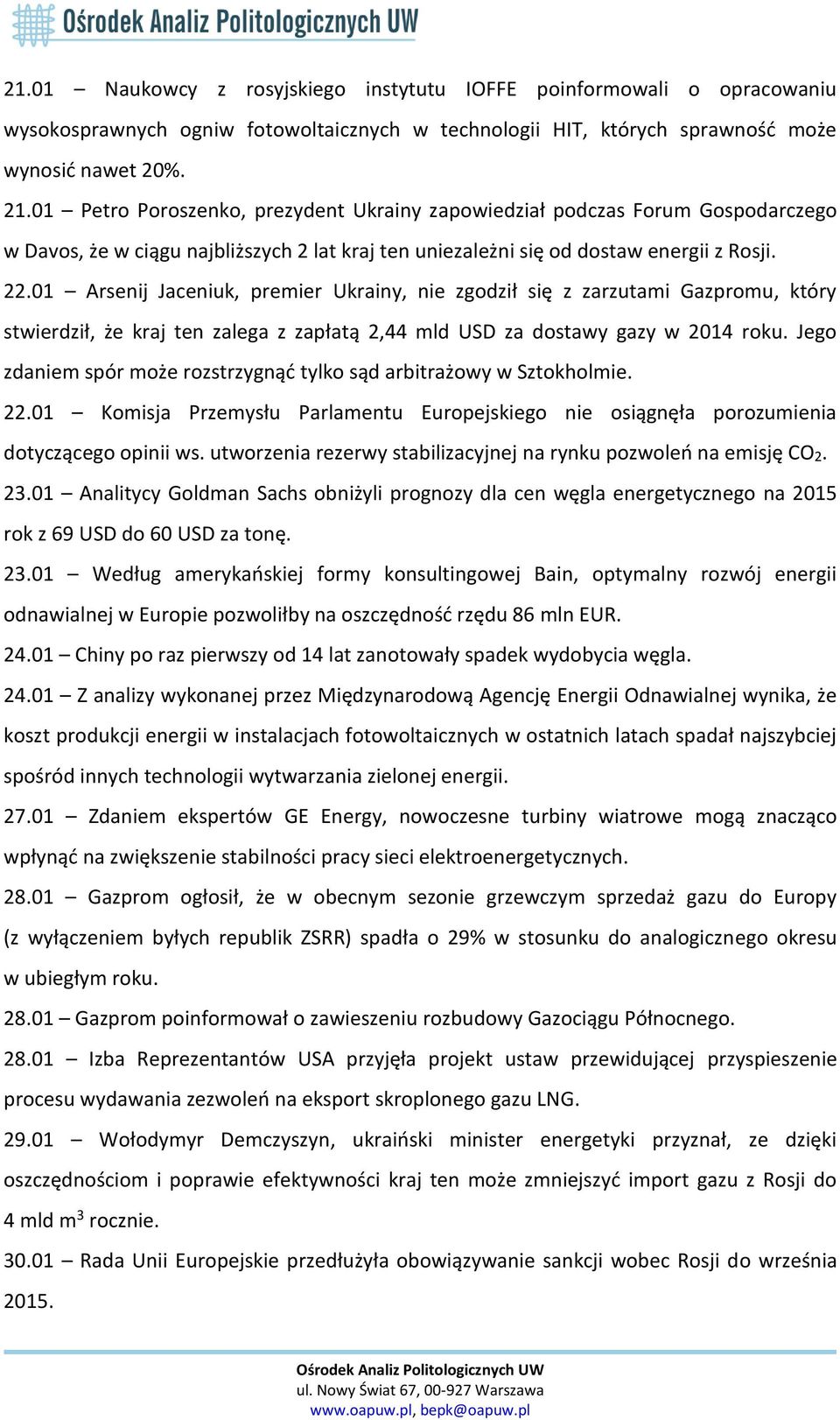 Ośrodek Analiz Politologicznych UW

21.01 – Naukowcy z rosyjskiego instytutu IOFFE poinformowali o opracowaniu wysokosprawnych ogniw fotowoltaicznych w technologii HIT, których sprawność może wynosić nawet 20%.

21.01 – Petro Poroszenko, prezydent Ukrainy zapowiedział podczas Forum Gospodarczego w Davos, że w ciągu najbliższych 2 lat kraj ten uniezależni się od dostaw energii z Rosji.

22.01 – Arsenij Jaceniuk, premier Ukrainy, nie zgodził się z zarzutami Gazpromu, który stwierdził, że kraj ten zalega z zapłatą 2,44 mld USD za dostawy gazy w 2014 roku. Jego zdaniem spór może rozstrzygnąć tylko sąd arbitrażowy w Sztokholmie.

22.01 – Komisja Przemysłu Parlamentu Europejskiego nie osiągnęła porozumienia dotyczącego opinii ws. utworzenia rezerwy stabilizacyjnej na rynku pozwoleń na emisję $CO_2$.

23.01 – Analitycy Goldman Sachs obniżyli prognozy dla cen węgla energetycznego na 2015 rok z 69 USD do 60 USD za tonę.

23.01 – Według amerykańskiej formy konsultingowej Bain, optymalny rozwój energii odnawialnej w Europie pozwoliłby na oszczędność rzędu 86 mln EUR.

24.01 – Chiny po raz pierwszy od 14 lat zanotowały spadek wydobycia węgla.

24.01 – Z analizy wykonanej przez Międzynarodową Agencję Energii Odnawialnej wynika, że koszt produkcji energii w instalacjach fotowoltaicznych w ostatnich latach spadał najszybciej spośród innych technologii wytwarzania zielonej energii.

27.01 – Zdaniem ekspertów GE Energy, nowoczesne turbiny wiatrowe mogą znacząco wpłynąć na zwiększenie stabilności pracy sieci elektroenergetycznych.

28.01 – Gazprom ogłosił, że w obecnym sezonie grzewczym sprzedaż gazu do Europy (z wyłączeniem byłych republik ZSRR) spadła o 29% w stosunku do analogicznego okresu w ubiegłym roku.

28.01 – Gazprom poinformował o zawieszeniu rozbudowy Gazociągu Północnego.

28.01 – Izba Reprezentantów USA przyjęła projekt ustaw przewidującej przyspieszenie procesu wydawania zezwoleń na eksport skroplonego gazu LNG.

29.01 – Wołodymyr Demczyszyn, ukraiński minister energetyki przyznał, ze dzięki oszczędnościom i poprawie efektywności kraj ten może zmniejszyć import gazu z Rosji do 4 mld $m^3$ rocznie.

30.01 – Rada Unii Europejskie przedłużyła obowiązywanie sankcji wobec Rosji do września 2015.

Ośrodek Analiz Politologicznych UW
ul. Nowy Świat 67, 00-927 Warszawa
www.oapuw.pl, bepk@oapuw.pl